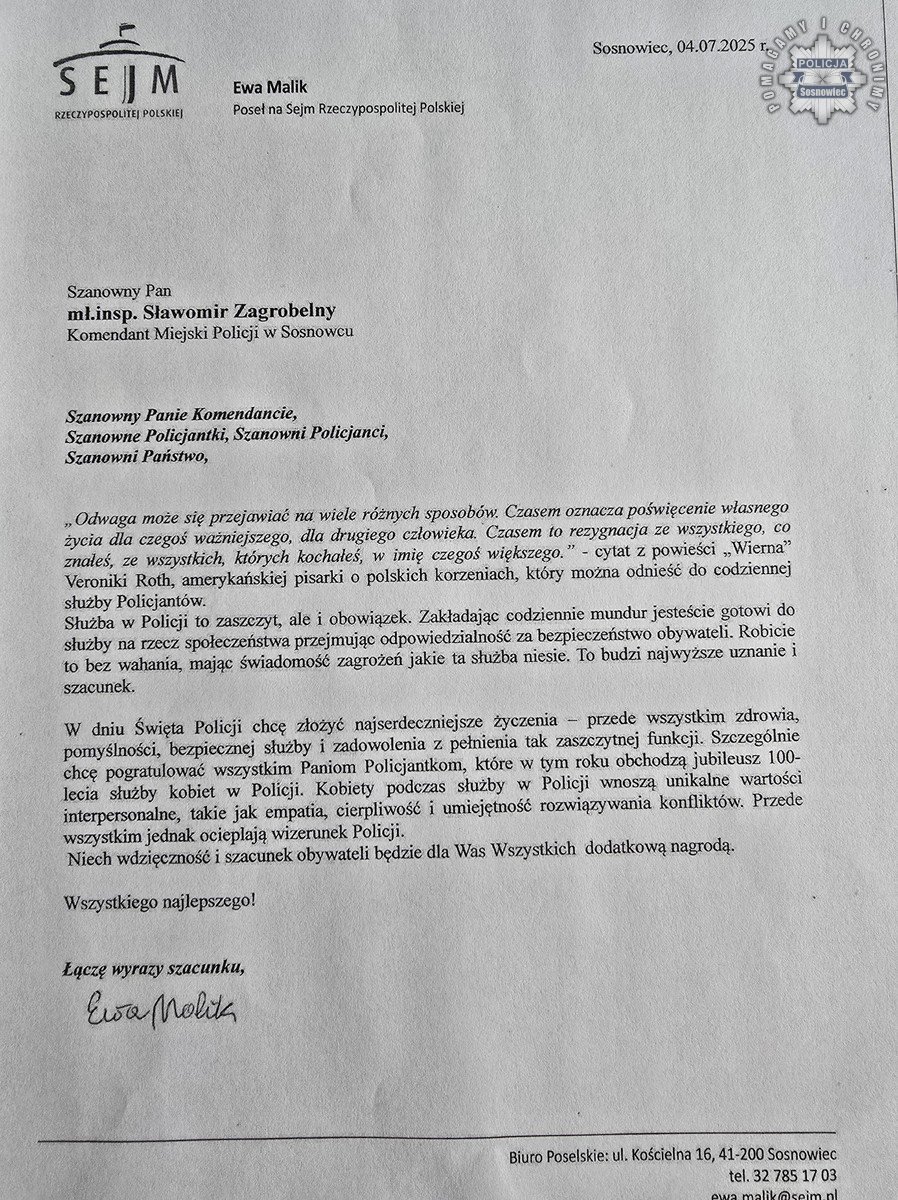 SEJM
RZECZYPOSPOLITEJ POLSKIEJ

Ewa Malik
Poseł na Sejm Rzeczypospolitej Polskiej

Sosnowiec, 04.07.2025 r.

POMAGAMY I CHRONIMY
POLICJA
Sosnowiec

Szanowny Pan
mł.insp. Sławomir Zagrobelny
Komendant Miejski Policji w Sosnowcu

Szanowny Panie Komendancie,
Szanowne Policjantki, Szanowni Policjanci,
Szanowni Państwo,

„Odwaga może się przejawiać na wiele różnych sposobów. Czasem oznacza poświęcenie własnego życia dla czegoś ważniejszego, dla drugiego człowieka. Czasem to rezygnacja ze wszystkiego, co znałeś, ze wszystkich, których kochałeś, w imię czegoś większego." - cytat z powieści „Wierna" Veroniki Roth, amerykańskiej pisarki o polskich korzeniach, który można odnieść do codziennej służby Policjantów.
Służba w Policji to zaszczyt, ale i obowiązek. Zakładając codziennie mundur jesteście gotowi do służby na rzecz społeczeństwa przejmując odpowiedzialność za bezpieczeństwo obywateli. Robicie to bez wahania, mając świadomość zagrożeń jakie ta służba niesie. To budzi najwyższe uznanie i szacunek.

W dniu Święta Policji chcę złożyć najserdeczniejsze życzenia – przede wszystkim zdrowia, pomyślności, bezpiecznej służby i zadowolenia z pełnienia tak zaszczytnej funkcji. Szczególnie chcę pogratulować wszystkim Paniom Policjantkom, które w tym roku obchodzą jubileusz 100-lecia służby kobiet w Policji. Kobiety podczas służby w Policji wnoszą unikalne wartości interpersonalne, takie jak empatia, cierpliwość i umiejętność rozwiązywania konfliktów. Przede wszystkim jednak ocieplają wizerunek Policji.
Niech wdzięczność i szacunek obywateli będzie dla Was Wszystkich dodatkową nagrodą.

Wszystkiego najlepszego!

Łączę wyrazy szacunku,

Ewa Malik

Biuro Poselskie: ul. Kościelna 16, 41-200 Sosnowiec
tel. 32 785 17 03
ewa.malik@sejm.pl